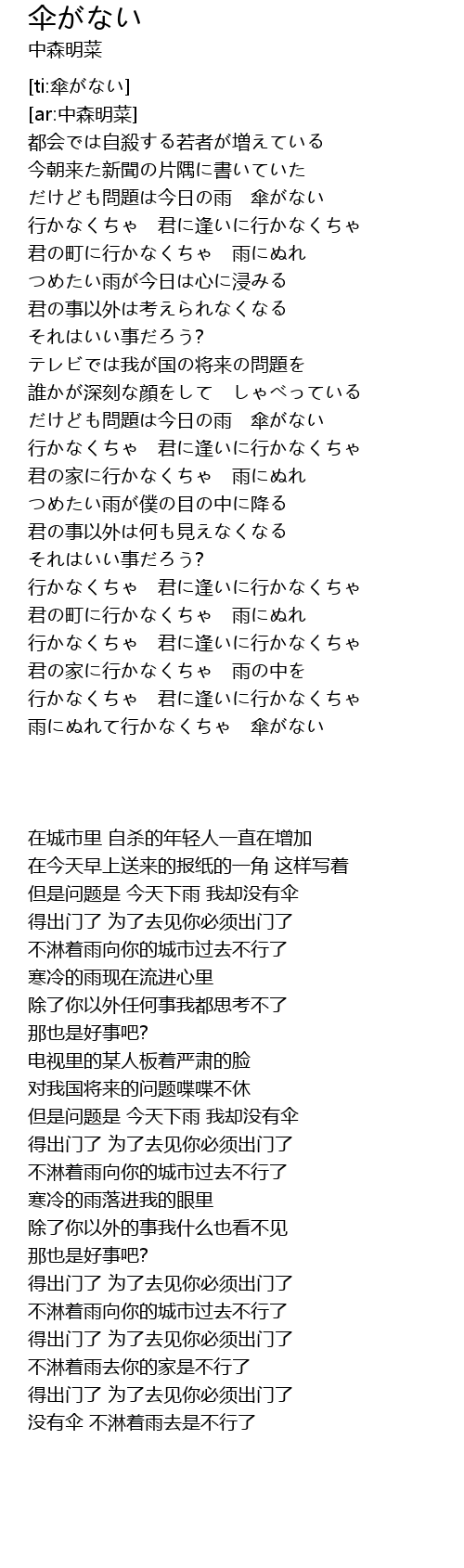 傘がない
中森明菜

[ti:傘がない]
[ar:中森明菜]
都会では自殺する若者が増えている
今朝来た新聞の片隅に書いていた
だけども問題は今日の雨　傘がない
行かなくちゃ　君に逢いに行かなくちゃ
君の町に行かなくちゃ　雨にぬれ
つめたい雨が今日は心に浸みる
君の事以外は考えられなくなる
それはいい事だろう?
テレビでは我が国の将来の問題を
誰かが深刻な顔をして　しゃべっている
だけども問題は今日の雨　傘がない
行かなくちゃ　君に逢いに行かなくちゃ
君の家に行かなくちゃ　雨にぬれ
つめたい雨が僕の目の中に降る
君の事以外は何も見えなくなる
それはいい事だろう?
行かなくちゃ　君に逢いに行かなくちゃ
君の町に行かなくちゃ　雨にぬれ
行かなくちゃ　君に逢いに行かなくちゃ
君の家に行かなくちゃ　雨の中を
行かなくちゃ　君に逢いに行かなくちゃ
雨にぬれて行かなくちゃ　傘がない

在城市里 自杀的年轻人一直在增加
在今天早上送来的报纸的一角 这样写着
但是问题是 今天下雨 我却没有伞
得出门了 为了去见你必须出门了
不淋着雨向你的城市过去不行了
寒冷的雨现在流进心里
除了你以外任何事我都思考不了
那也是好事吧?
电视里的某人板着严肃的脸
对我国将来的问题喋喋不休
但是问题是 今天下雨 我却没有伞
得出门了 为了去见你必须出门了
不淋着雨向你的城市过去不行了
寒冷的雨落进我的眼里
除了你以外的事我什么也看不见
那也是好事吧?
得出门了 为了去见你必须出门了
不淋着雨向你的城市过去不行了
得出门了 为了去见你必须出门了
不淋着雨去你的家是不行了
得出门了 为了去见你必须出门了
没有伞 不淋着雨去是不行了